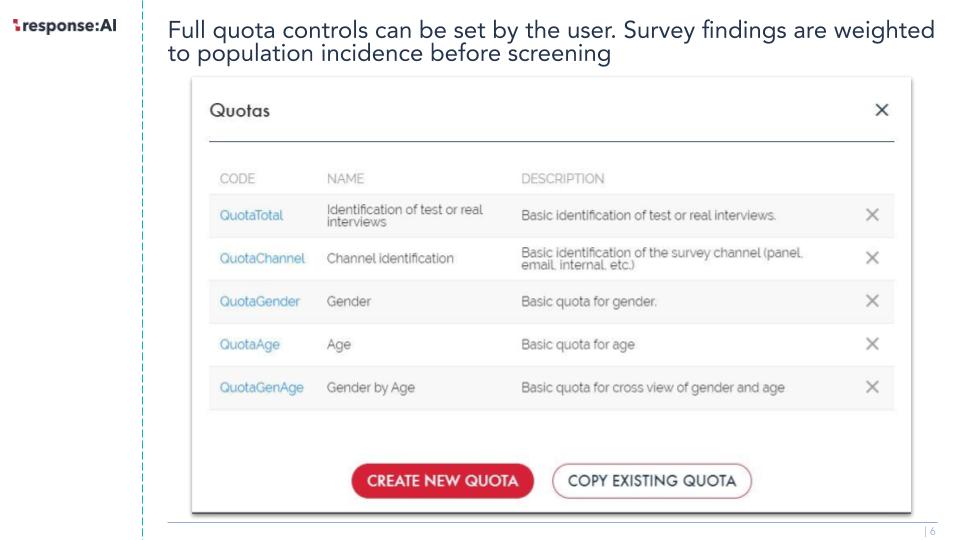 response:AI

Full quota controls can be set by the user. Survey findings are weighted to population incidence before screening

Quotas ×

| CODE | NAME | DESCRIPTION | |
|---|---|---|---|
| QuotaTotal | Identification of test or real interviews | Basic identification of test or real interviews. | × |
| QuotaChannel | Channel identification | Basic identification of the survey channel (panel, email, internal, etc.) | × |
| QuotaGender | Gender | Basic quota for gender. | × |
| QuotaAge | Age | Basic quota for age | × |
| QuotaGenAge | Gender by Age | Basic quota for cross view of gender and age | × |

CREATE NEW QUOTA COPY EXISTING QUOTA

| 6